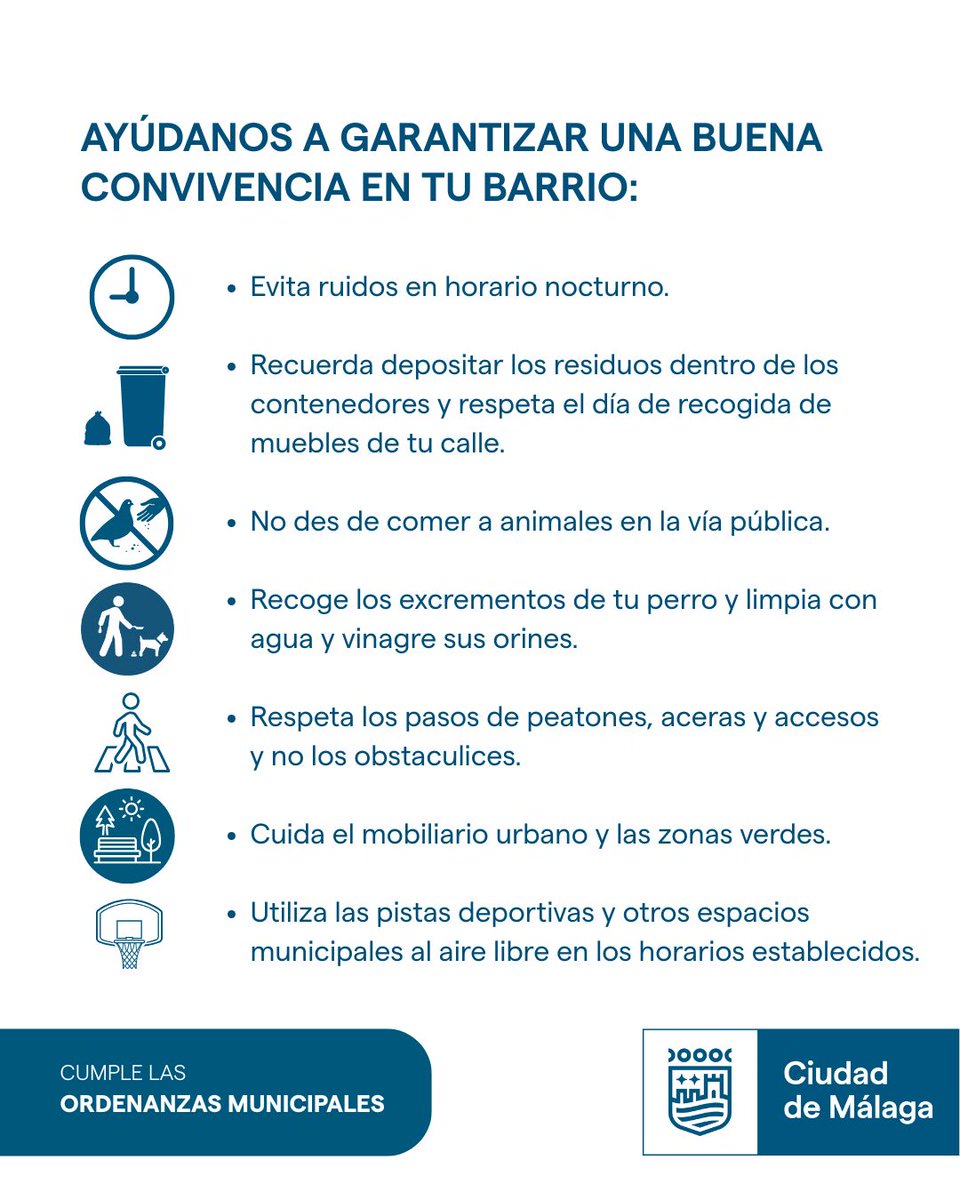 AYÚDANOS A GARANTIZAR UNA BUENA CONVIVENCIA EN TU BARRIO:

• Evita ruidos en horario nocturno.

• Recuerda depositar los residuos dentro de los contenedores y respeta el día de recogida de muebles de tu calle.

• No des de comer a animales en la vía pública.

• Recoge los excrementos de tu perro y limpia con agua y vinagre sus orines.

• Respeta los pasos de peatones, aceras y accesos y no los obstaculices.

• Cuida el mobiliario urbano y las zonas verdes.

• Utiliza las pistas deportivas y otros espacios municipales al aire libre en los horarios establecidos.

CUMPLE LAS
ORDENANZAS MUNICIPALES

Ciudad de Málaga